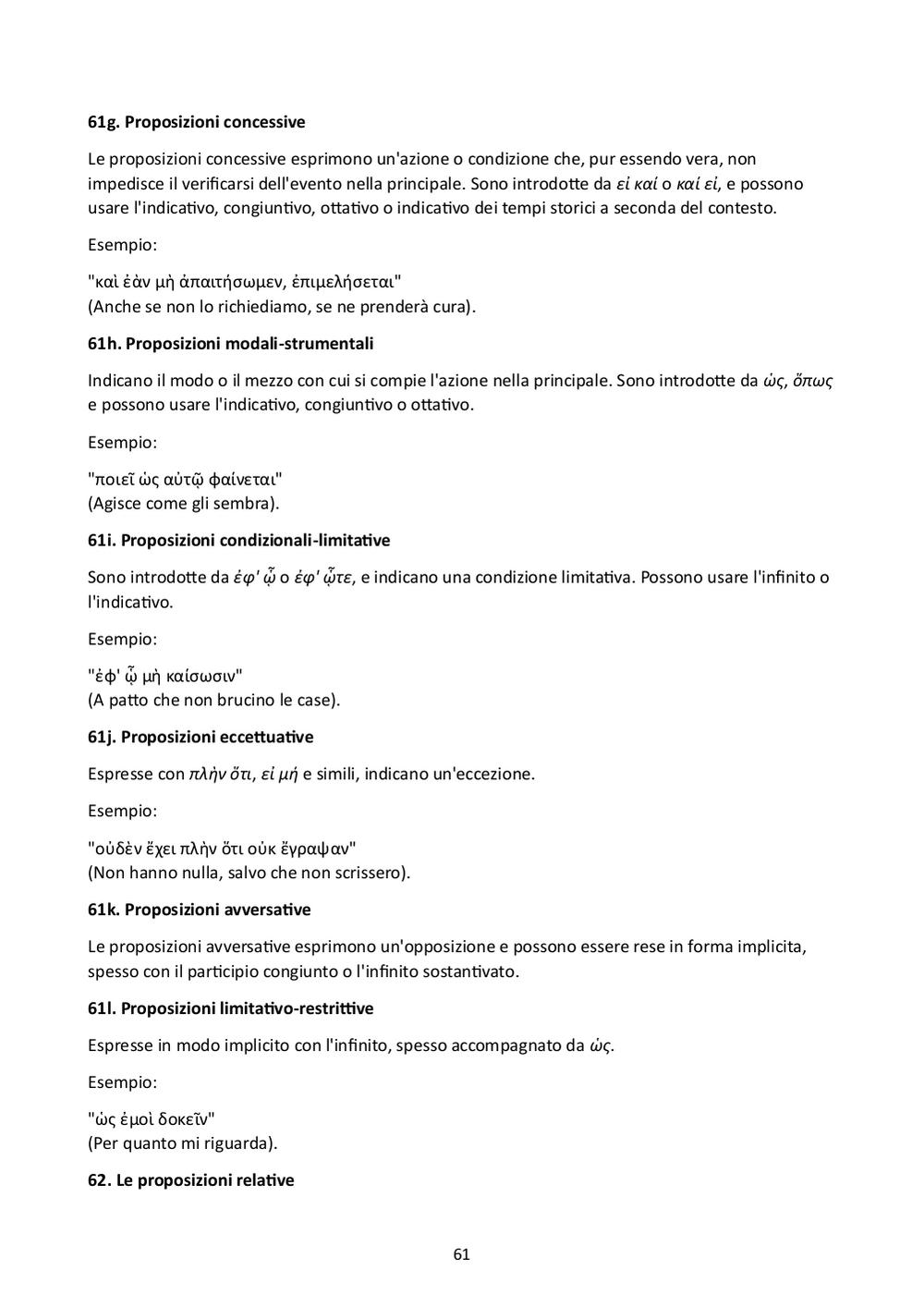 **61g. Proposizioni concessive**

Le proposizioni concessive esprimono un'azione o condizione che, pur essendo vera, non impedisce il verificarsi dell'evento nella principale. Sono introdotte da *εἰ καί* o *καί εἰ*, e possono usare l'indicativo, congiuntivo, ottativo o indicativo dei tempi storici a seconda del contesto.

Esempio:

"καὶ ἐὰν μὴ ἀπαιτήσωμεν, ἐπιμελήσεται"
(Anche se non lo richiediamo, se ne prenderà cura).

**61h. Proposizioni modali-strumentali**

Indicano il modo o il mezzo con cui si compie l'azione nella principale. Sono introdotte da *ὡς*, *ὅπως* e possono usare l'indicativo, congiuntivo o ottativo.

Esempio:

"ποιεῖ ὡς αὐτῷ φαίνεται"
(Agisce come gli sembra).

**61i. Proposizioni condizionali-limitative**

Sono introdotte da *ἐφ' ᾧ* o *ἐφ' ᾧτε*, e indicano una condizione limitativa. Possono usare l'infinito o l'indicativo.

Esempio:

"ἐφ' ᾧ μὴ καίσωσιν"
(A patto che non brucino le case).

**61j. Proposizioni eccettuative**

Espresse con *πλὴν ὅτι*, *εἰ μή* e simili, indicano un'eccezione.

Esempio:

"οὐδὲν ἔχει πλὴν ὅτι οὐκ ἔγραψαν"
(Non hanno nulla, salvo che non scrissero).

**61k. Proposizioni avversative**

Le proposizioni avversative esprimono un'opposizione e possono essere rese in forma implicita, spesso con il participio congiunto o l'infinito sostantivato.

**61l. Proposizioni limitativo-restrittive**

Espresse in modo implicito con l'infinito, spesso accompagnato da *ὡς*.

Esempio:

"ὡς ἐμοὶ δοκεῖν"
(Per quanto mi riguarda).

**62. Le proposizioni relative**

61